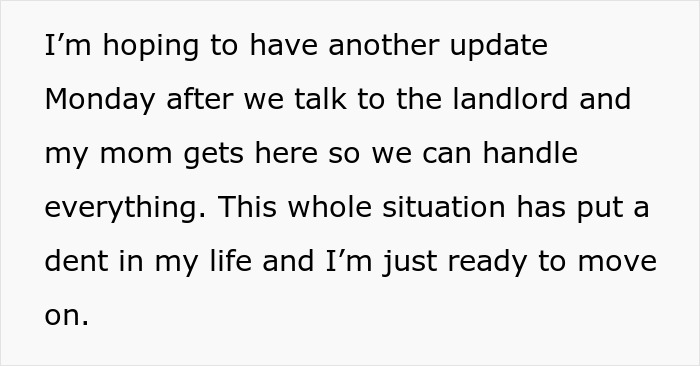 I’m hoping to have another update Monday after we talk to the landlord and my mom gets here so we can handle everything. This whole situation has put a dent in my life and I’m just ready to move on.